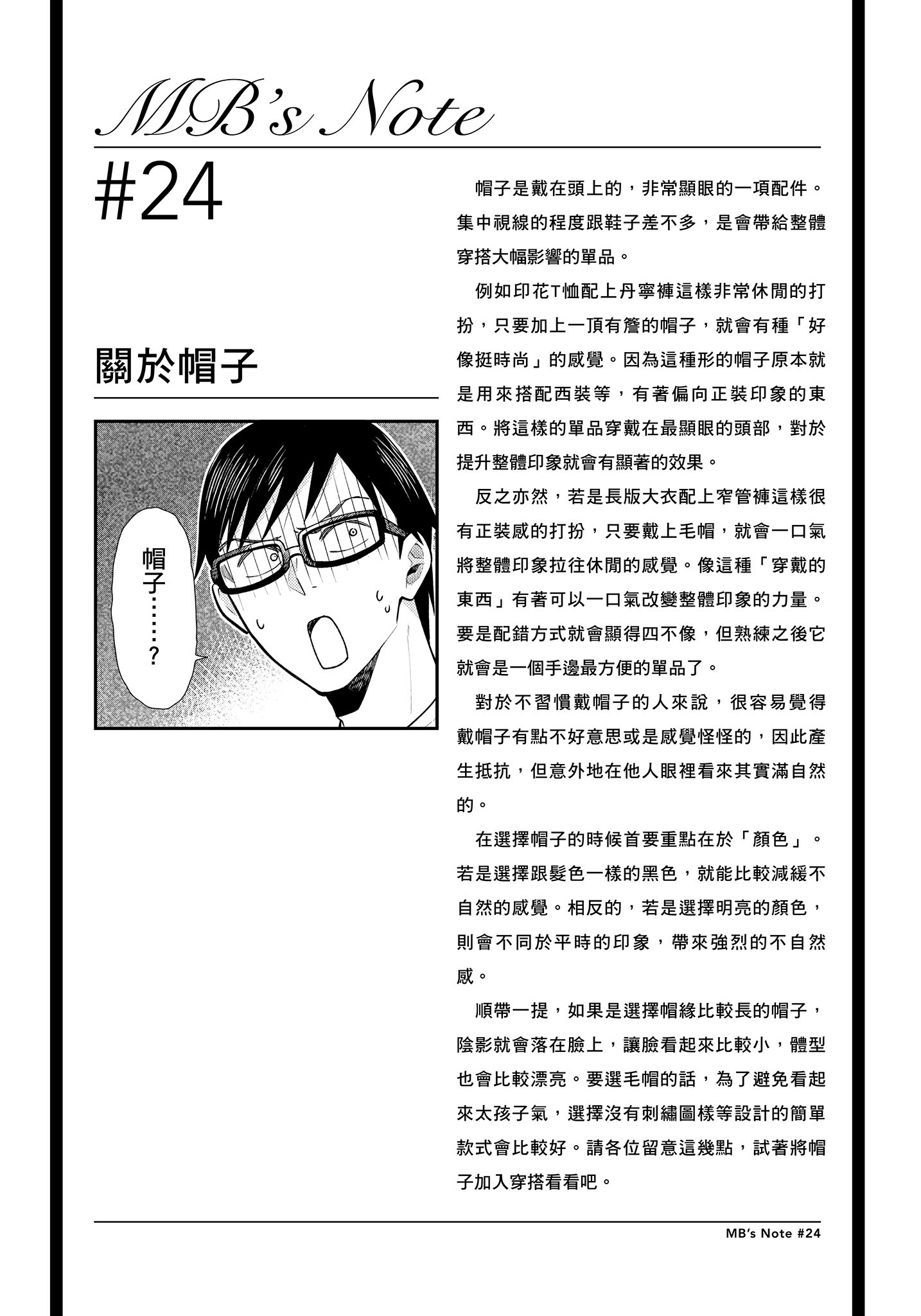 MB's Note

#24

關於帽子

帽子……？

帽子是戴在頭上的，非常顯眼的一項配件。集中視線的程度跟鞋子差不多，是會帶給整體穿搭大幅影響的單品。

例如印花T恤配上丹寧褲這樣非常休閒的打扮，只要加上一頂有簷的帽子，就會有種「好像挺時尚」的感覺。因為這種形的帽子原本就是用來搭配西裝等，有著偏向正裝印象的東西。將這樣的單品穿戴在最顯眼的頭部，對於提升整體印象就會有顯著的效果。

反之亦然，若是長版大衣配上窄管褲這樣很有正裝感的打扮，只要戴上毛帽，就會一口氣將整體印象拉往休閒的感覺。像這種「穿戴的東西」有著可以一口氣改變整體印象的力量。要是配錯方式就會顯得四不像，但熟練之後它就會是一個手邊最方便的單品了。

對於不習慣戴帽子的人來說，很容易覺得戴帽子有點不好意思或是感覺怪怪的，因此產生抵抗，但意外地在他人眼裡看來其實滿自然的。

在選擇帽子的時候首要重點在於「顏色」。若是選擇跟髮色一樣的黑色，就能比較減緩不自然的感覺。相反的，若是選擇明亮的顏色，則會不同於平時的印象，帶來強烈的不自然感。

順帶一提，如果是選擇帽緣比較長的帽子，陰影就會落在臉上，讓臉看起來比較小，體型也會比較漂亮。要選毛帽的話，為了避免看起來太孩子氣，選擇沒有刺繡圖樣等設計的簡單款式會比較好。請各位留意這幾點，試著將帽子加入穿搭看看吧。

MB's Note #24